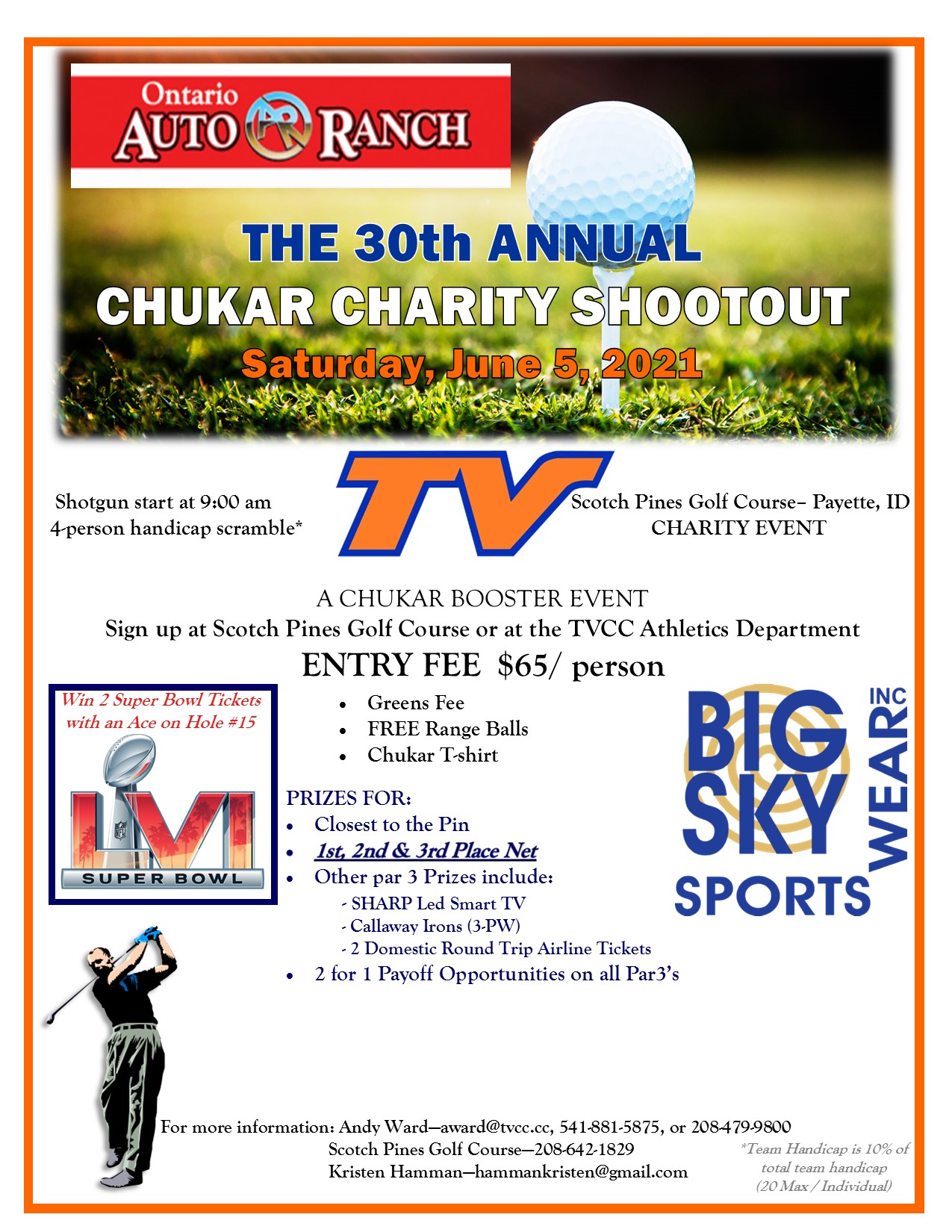 Ontario AUTO AR RANCH

THE 30th ANNUAL
CHUKAR CHARITY SHOOTOUT
Saturday, June 5, 2021

Shotgun start at 9:00 am
4-person handicap scramble*

TV

Scotch Pines Golf Course– Payette, ID
CHARITY EVENT

A CHUKAR BOOSTER EVENT
Sign up at Scotch Pines Golf Course or at the TVCC Athletics Department
ENTRY FEE $65/ person

Win 2 Super Bowl Tickets with an Ace on Hole #15

LVI
SUPER BOWL

- Greens Fee
- FREE Range Balls
- Chukar T-shirt

PRIZES FOR:
- Closest to the Pin
- 1st, 2nd & 3rd Place Net
- Other par 3 Prizes include:
  - SHARP Led Smart TV
  - Callaway Irons (3-PW)
  - 2 Domestic Round Trip Airline Tickets
- 2 for 1 Payoff Opportunities on all Par3's

BIG SKY SPORTS WEAR INC

For more information: Andy Ward—award@tvcc.cc, 541-881-5875, or 208-479-9800
Scotch Pines Golf Course—208-642-1829
Kristen Hamman—hammankristen@gmail.com

*Team Handicap is 10% of total team handicap (20 Max / Individual)